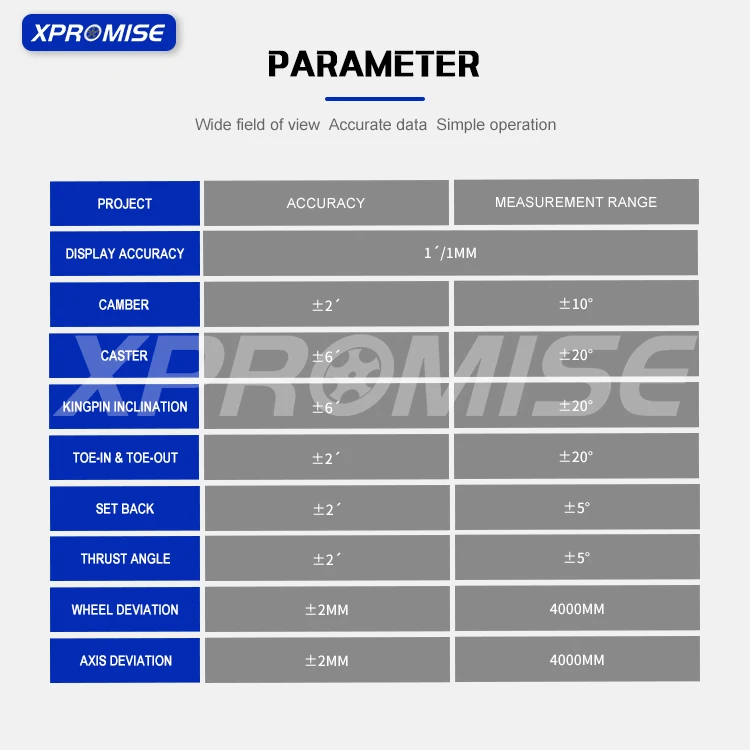 XPROMISE

PARAMETER

Wide field of view  Accurate data  Simple operation

| PROJECT | ACCURACY | MEASUREMENT RANGE |
|---|---|---|
| DISPLAY ACCURACY | 1´/1MM | |
| CAMBER | ±2´ | ±10° |
| CASTER | ±6´ | ±20° |
| KINGPIN INCLINATION | ±6´ | ±20° |
| TOE-IN & TOE-OUT | ±2´ | ±20° |
| SET BACK | ±2´ | ±5° |
| THRUST ANGLE | ±2´ | ±5° |
| WHEEL DEVIATION | ±2MM | 4000MM |
| AXIS DEVIATION | ±2MM | 4000MM |

XPROMISE